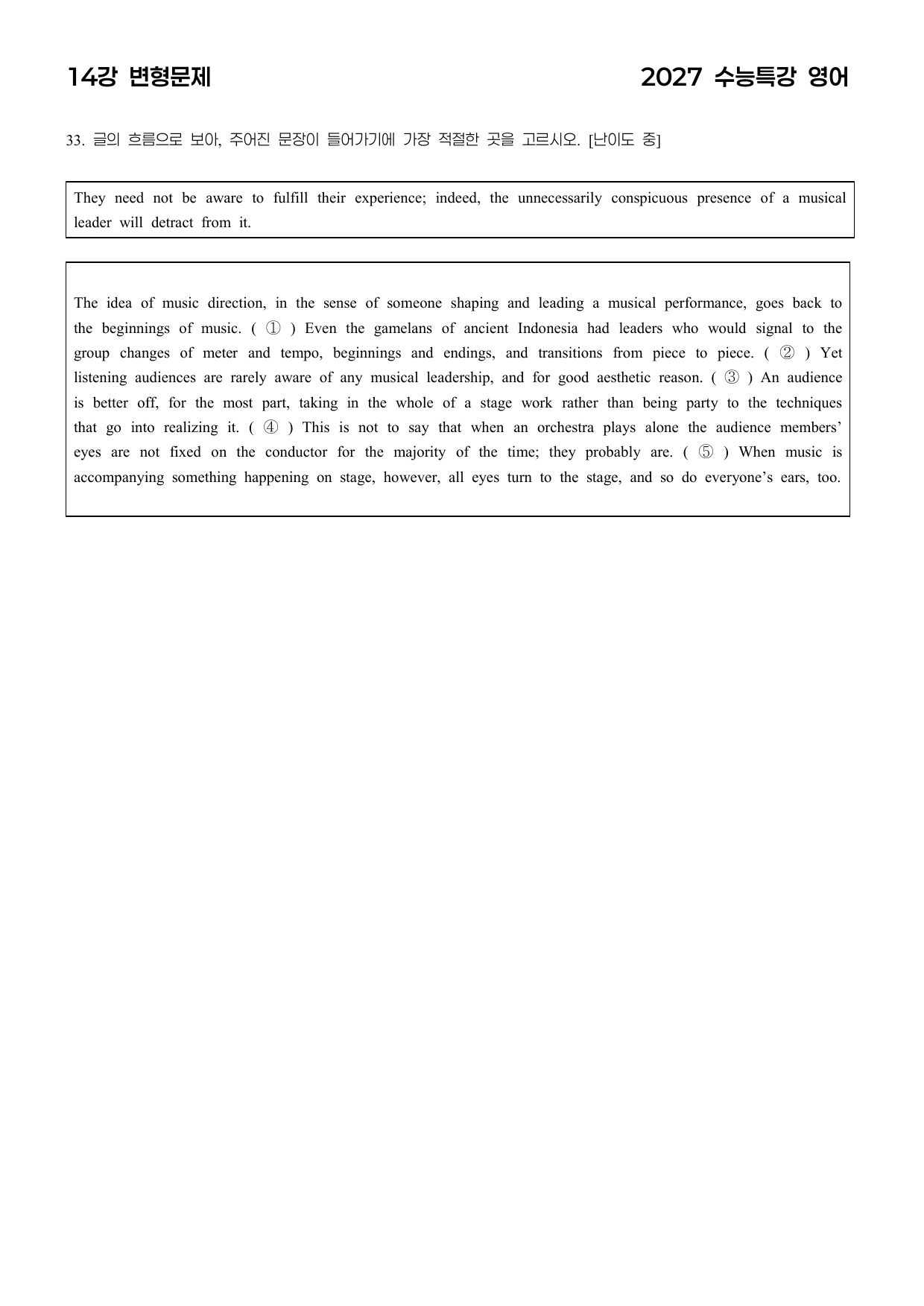 14강 변형문제

2027 수능특강 영어

33. 글의 흐름으로 보아, 주어진 문장이 들어가기에 가장 적절한 곳을 고르시오. [난이도 중]

They need not be aware to fulfill their experience; indeed, the unnecessarily conspicuous presence of a musical leader will detract from it.

The idea of music direction, in the sense of someone shaping and leading a musical performance, goes back to the beginnings of music. ( ① ) Even the gamelans of ancient Indonesia had leaders who would signal to the group changes of meter and tempo, beginnings and endings, and transitions from piece to piece. ( ② ) Yet listening audiences are rarely aware of any musical leadership, and for good aesthetic reason. ( ③ ) An audience is better off, for the most part, taking in the whole of a stage work rather than being party to the techniques that go into realizing it. ( ④ ) This is not to say that when an orchestra plays alone the audience members' eyes are not fixed on the conductor for the majority of the time; they probably are. ( ⑤ ) When music is accompanying something happening on stage, however, all eyes turn to the stage, and so do everyone's ears, too.